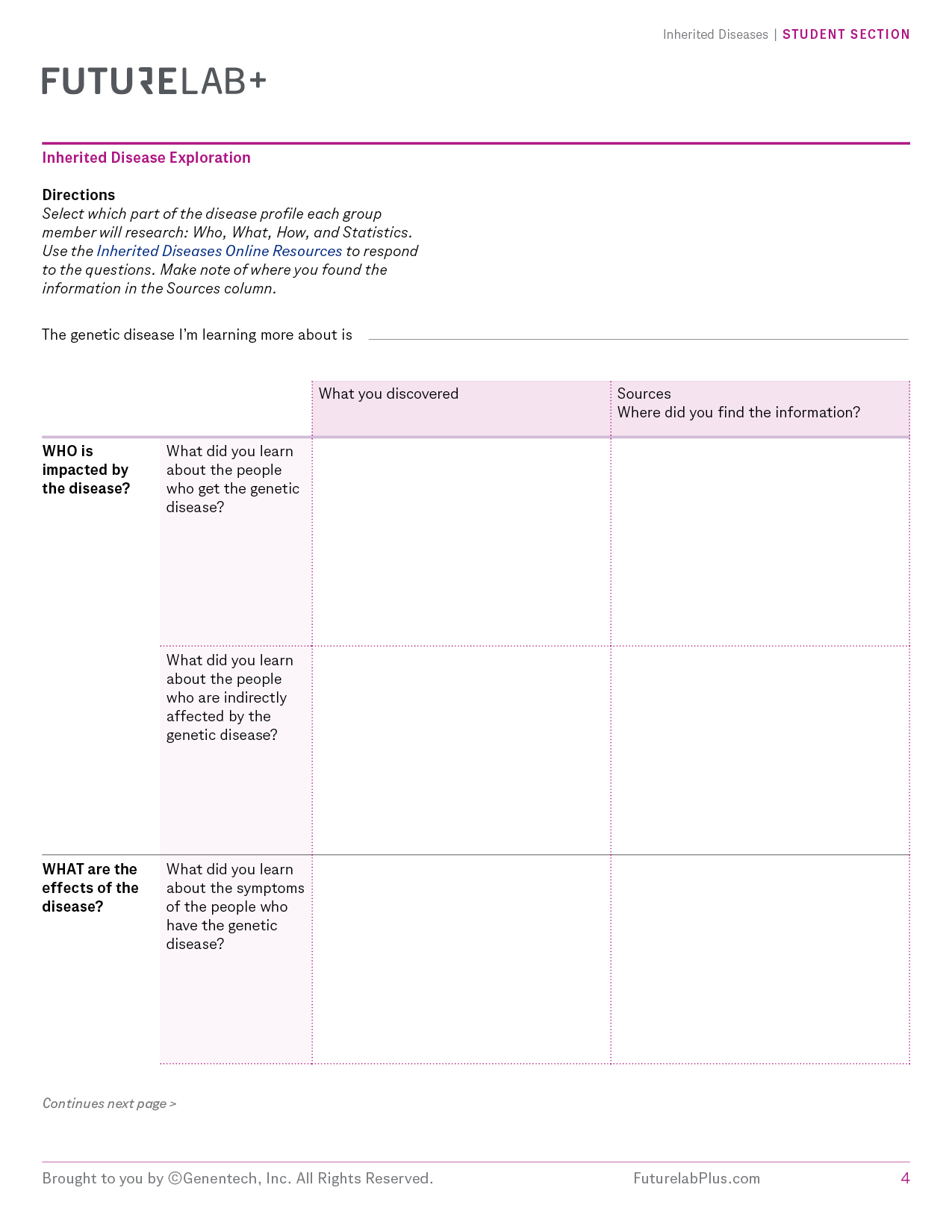 Inherited Diseases | STUDENT SECTION

FUTURELAB+

Inherited Disease Exploration

Directions
Select which part of the disease profile each group member will research: Who, What, How, and Statistics. Use the Inherited Diseases Online Resources to respond to the questions. Make note of where you found the information in the Sources column.

The genetic disease I'm learning more about is ____

| | | What you discovered | Sources Where did you find the information? |
|---|---|---|---|
| WHO is impacted by the disease? | What did you learn about the people who get the genetic disease? | | |
| | What did you learn about the people who are indirectly affected by the genetic disease? | | |
| WHAT are the effects of the disease? | What did you learn about the symptoms of the people who have the genetic disease? | | |

Continues next page >

Brought to you by ©Genentech, Inc. All Rights Reserved. FuturelabPlus.com 4